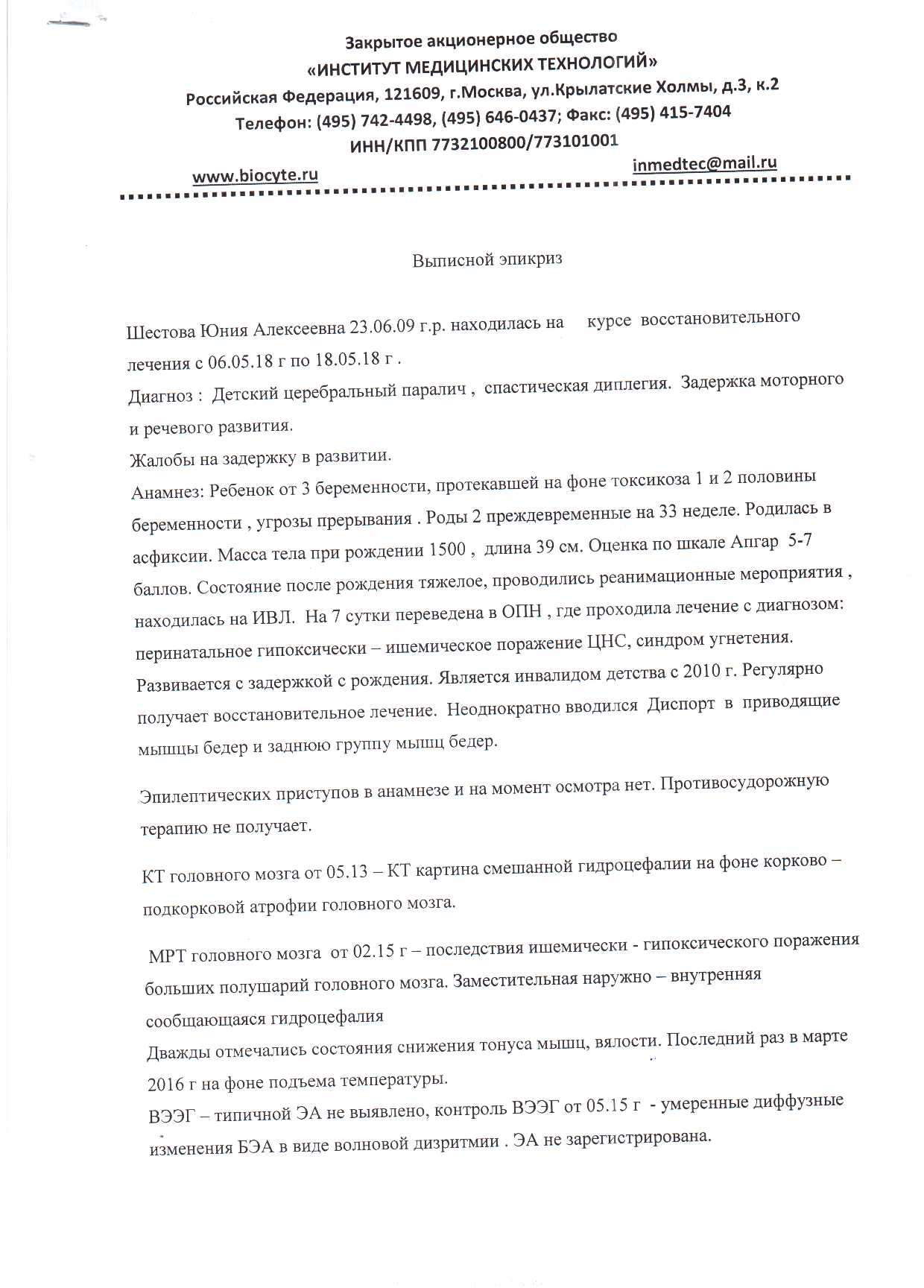 Закрытое акционерное общество
«ИНСТИТУТ МЕДИЦИНСКИХ ТЕХНОЛОГИЙ»
Российская Федерация, 121609, г.Москва, ул.Крылатские Холмы, д.3, к.2
Телефон: (495) 742-4498, (495) 646-0437; Факс: (495) 415-7404
ИНН/КПП 7732100800/773101001
www.biocyte.ru inmedtec@mail.ru

Выписной эпикриз

Шестова Юния Алексеевна 23.06.09 г.р. находилась на курсе восстановительного лечения с 06.05.18 г по 18.05.18 г .

Диагноз : Детский церебральный паралич , спастическая диплегия. Задержка моторного и речевого развития.

Жалобы на задержку в развитии.

Анамнез: Ребенок от 3 беременности, протекавшей на фоне токсикоза 1 и 2 половины беременности , угрозы прерывания . Роды 2 преждевременные на 33 неделе. Родилась в асфиксии. Масса тела при рождении 1500 , длина 39 см. Оценка по шкале Апгар 5-7 баллов. Состояние после рождения тяжелое, проводились реанимационные мероприятия , находилась на ИВЛ. На 7 сутки переведена в ОПН , где проходила лечение с диагнозом: перинатальное гипоксически – ишемическое поражение ЦНС, синдром угнетения. Развивается с задержкой с рождения. Является инвалидом детства с 2010 г. Регулярно получает восстановительное лечение. Неоднократно вводился Диспорт в приводящие мышцы бедер и заднюю группу мышц бедер.

Эпилептических приступов в анамнезе и на момент осмотра нет. Противосудорожную терапию не получает.

КТ головного мозга от 05.13 – КТ картина смешанной гидроцефалии на фоне корково – подкорковой атрофии головного мозга.

МРТ головного мозга от 02.15 г – последствия ишемически - гипоксического поражения больших полушарий головного мозга. Заместительная наружно – внутренняя сообщающаяся гидроцефалия

Дважды отмечались состояния снижения тонуса мышц, вялости. Последний раз в марте 2016 г на фоне подъема температуры.

ВЭЭГ – типичной ЭА не выявлено, контроль ВЭЭГ от 05.15 г - умеренные диффузные изменения БЭА в виде волновой дизритмии . ЭА не зарегистрирована.